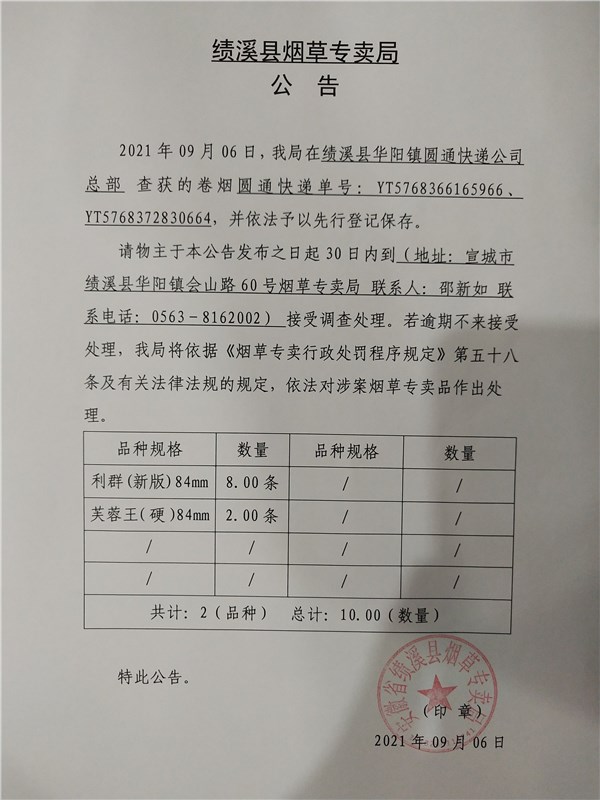 绩溪县烟草专卖局
公　告

2021 年 09 月 06 日，我局在绩溪县华阳镇圆通快递公司总部 查获的卷烟圆通快递单号：YT5768366165966、YT5768372830664，并依法予以先行登记保存。

请物主于本公告发布之日起 30 日内到（地址：宣城市绩溪县华阳镇会山路 60 号烟草专卖局 联系人：邵新如 联系电话：0563－8162002） 接受调查处理。若逾期不来接受处理，我局将依据《烟草专卖行政处罚程序规定》第五十八条及有关法律法规的规定，依法对涉案烟草专卖品作出处理。

| 品种规格 | 数量 | 品种规格 | 数量 |
|---|---|---|---|
| 利群(新版)84mm | 8.00 条 | / | / |
| 芙蓉王(硬)84mm | 2.00 条 | / | / |
| / | / | / | / |
| / | / | / | / |
| 共计：2（品种） 总计：10.00（数量） | | | |

特此公告。

安徽省绩溪县烟草专卖局
（印 章）
2021 年 09 月 06 日